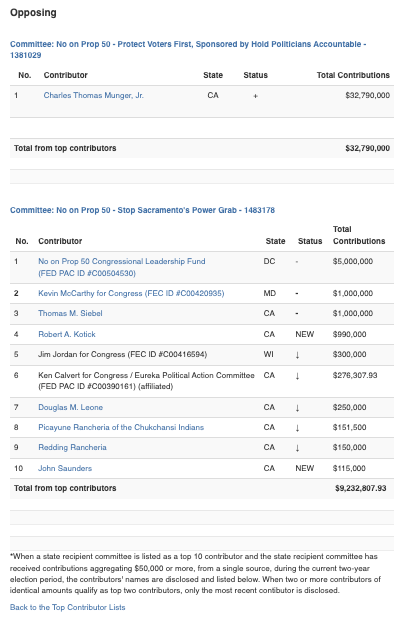 Opposing

Committee: No on Prop 50 - Protect Voters First, Sponsored by Hold Politicians Accountable - 1381029

| No. | Contributor | State | Status | Total Contributions |
|---|---|---|---|---|
| 1 | Charles Thomas Munger, Jr. | CA | + | $32,790,000 |
| Total from top contributors | | | | $32,790,000 |

Committee: No on Prop 50 - Stop Sacramento's Power Grab - 1483178

| No. | Contributor | State | Status | Total Contributions |
|---|---|---|---|---|
| 1 | No on Prop 50 Congressional Leadership Fund (FED PAC ID #C00504530) | DC | - | $5,000,000 |
| 2 | Kevin McCarthy for Congress (FEC ID #C00420935) | MD | - | $1,000,000 |
| 3 | Thomas M. Siebel | CA | - | $1,000,000 |
| 4 | Robert A. Kotick | CA | NEW | $990,000 |
| 5 | Jim Jordan for Congress (FEC ID #C00416594) | WI | ↓ | $300,000 |
| 6 | Ken Calvert for Congress / Eureka Political Action Committee (FED PAC ID #C00390161) (affiliated) | CA | ↓ | $276,307.93 |
| 7 | Douglas M. Leone | CA | ↓ | $250,000 |
| 8 | Picayune Rancheria of the Chukchansi Indians | CA | ↓ | $151,500 |
| 9 | Redding Rancheria | CA | ↓ | $150,000 |
| 10 | John Saunders | CA | NEW | $115,000 |
| Total from top contributors | | | | $9,232,807.93 |

*When a state recipient committee is listed as a top 10 contributor and the state recipient committee has received contributions aggregating $50,000 or more, from a single source, during the current two-year election period, the contributors' names are disclosed and listed below. When two or more contributors of identical amounts qualify as top two contributors, only the most recent contibutor is disclosed.

Back to the Top Contributor Lists